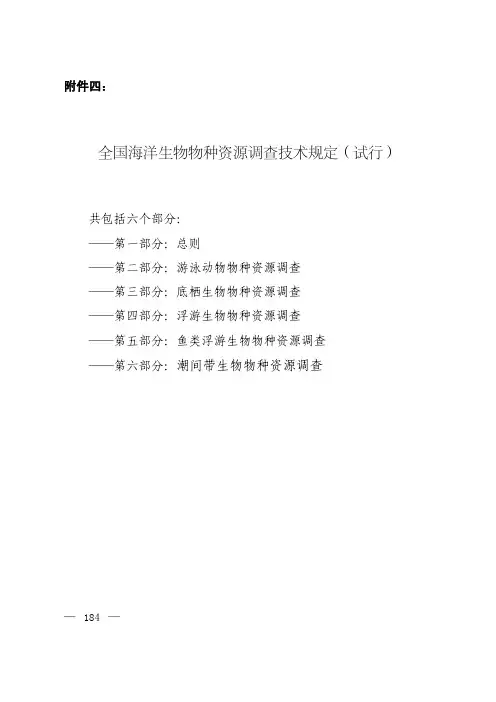 附件四：

全国海洋生物物种资源调查技术规定（试行）

共包括六个部分：
——第一部分：总则
——第二部分：游泳动物物种资源调查
——第三部分：底栖生物物种资源调查
——第四部分：浮游生物物种资源调查
——第五部分：鱼类浮游生物物种资源调查
——第六部分：潮间带生物物种资源调查

— 184 —